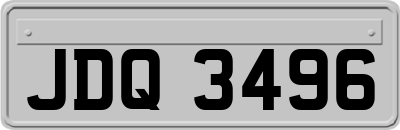 JDQ 3496